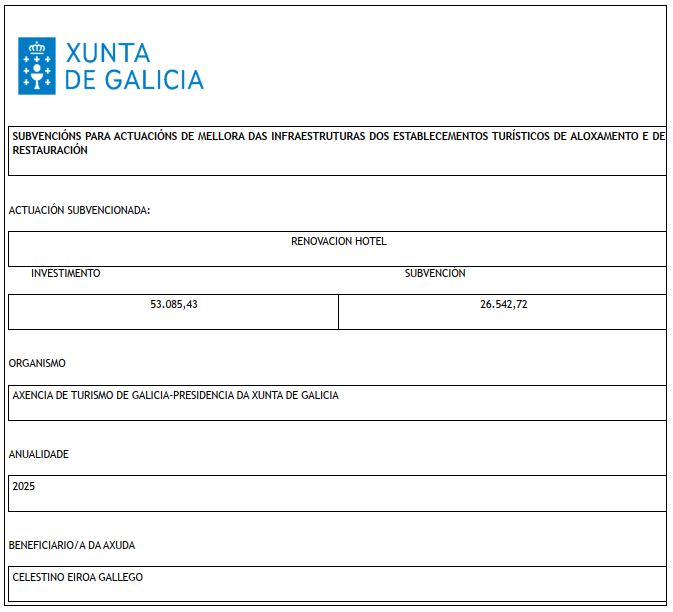 XUNTA
DE GALICIA

SUBVENCIÓNS PARA ACTUACIÓNS DE MELLORA DAS INFRAESTRUTURAS DOS ESTABLECEMENTOS TURÍSTICOS DE ALOXAMENTO E DE RESTAURACIÓN

ACTUACIÓN SUBVENCIONADA:

RENOVACION HOTEL

| INVESTIMENTO | SUBVENCIÓN |
|---|---|
| 53.085,43 | 26.542,72 |

ORGANISMO

AXENCIA DE TURISMO DE GALICIA-PRESIDENCIA DA XUNTA DE GALICIA

ANUALIDADE

2025

BENEFICIARIO/A DA AXUDA

CELESTINO EIROA GALLEGO